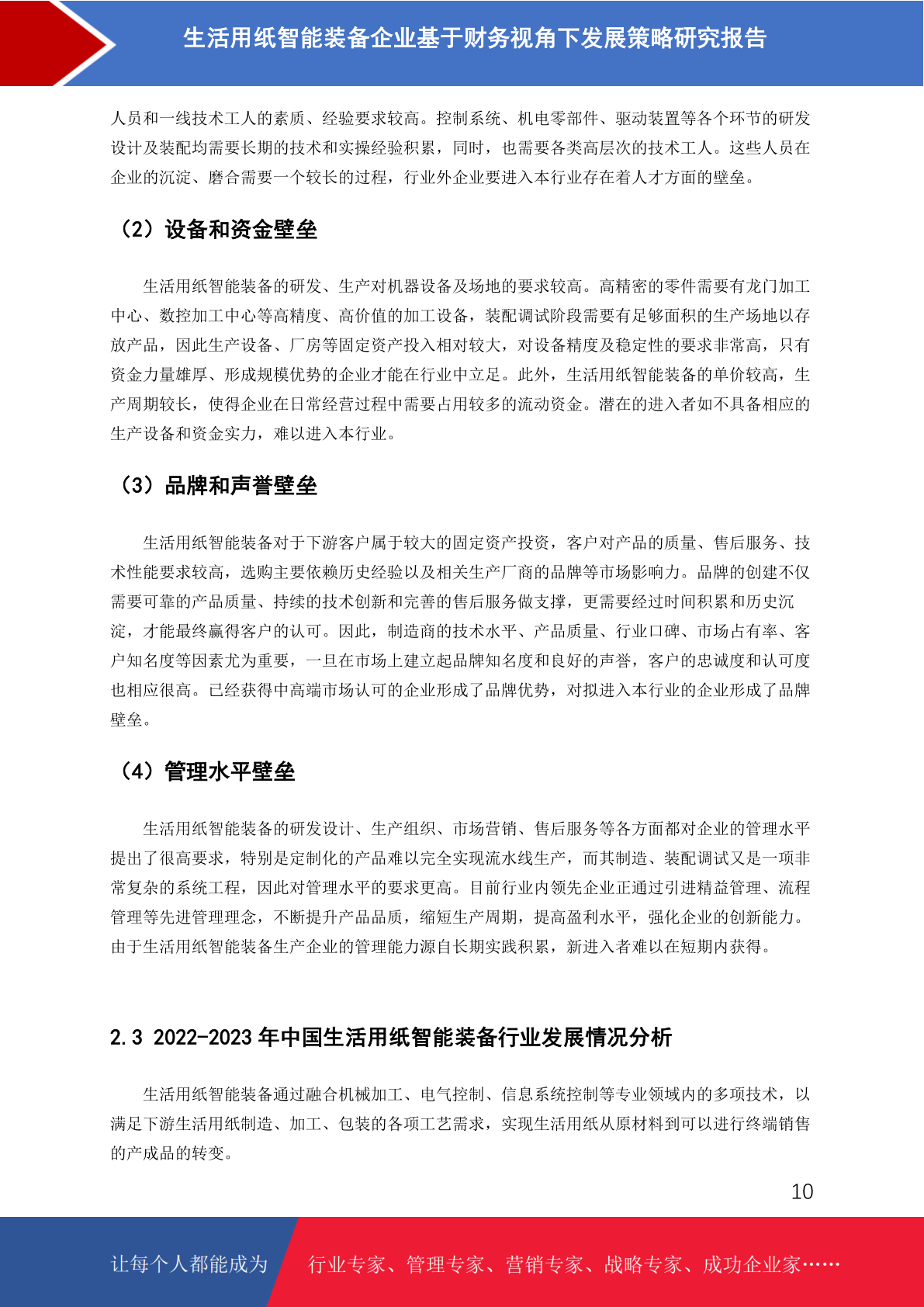 生活用纸智能装备企业基于财务视角下发展策略研究报告

人员和一线技术工人的素质、经验要求较高。控制系统、机电零部件、驱动装置等各个环节的研发设计及装配均需要长期的技术和实操经验积累，同时，也需要各类高层次的技术工人。这些人员在企业的沉淀、磨合需要一个较长的过程，行业外企业要进入本行业存在着人才方面的壁垒。

（2）设备和资金壁垒

生活用纸智能装备的研发、生产对机器设备及场地的要求较高。高精密的零件需要有龙门加工中心、数控加工中心等高精度、高价值的加工设备，装配调试阶段需要有足够面积的生产场地以存放产品，因此生产设备、厂房等固定资产投入相对较大，对设备精度及稳定性的要求非常高，只有资金力量雄厚、形成规模优势的企业才能在行业中立足。此外，生活用纸智能装备的单价较高，生产周期较长，使得企业在日常经营过程中需要占用较多的流动资金。潜在的进入者如不具备相应的生产设备和资金实力，难以进入本行业。

（3）品牌和声誉壁垒

生活用纸智能装备对于下游客户属于较大的固定资产投资，客户对产品的质量、售后服务、技术性能要求较高，选购主要依赖历史经验以及相关生产厂商的品牌等市场影响力。品牌的创建不仅需要可靠的产品质量、持续的技术创新和完善的售后服务做支撑，更需要经过时间积累和历史沉淀，才能最终赢得客户的认可。因此，制造商的技术水平、产品质量、行业口碑、市场占有率、客户知名度等因素尤为重要，一旦在市场上建立起品牌知名度和良好的声誉，客户的忠诚度和认可度也相应很高。已经获得中高端市场认可的企业形成了品牌优势，对拟进入本行业的企业形成了品牌壁垒。

（4）管理水平壁垒

生活用纸智能装备的研发设计、生产组织、市场营销、售后服务等各方面都对企业的管理水平提出了很高要求，特别是定制化的产品难以完全实现流水线生产，而其制造、装配调试又是一项非常复杂的系统工程，因此对管理水平的要求更高。目前行业内领先企业正通过引进精益管理、流程管理等先进管理理念，不断提升产品品质，缩短生产周期，提高盈利水平，强化企业的创新能力。由于生活用纸智能装备生产企业的管理能力源自长期实践积累，新进入者难以在短期内获得。

2.3 2022-2023 年中国生活用纸智能装备行业发展情况分析

生活用纸智能装备通过融合机械加工、电气控制、信息系统控制等专业领域内的多项技术，以满足下游生活用纸制造、加工、包装的各项工艺需求，实现生活用纸从原材料到可以进行终端销售的产成品的转变。

10

让每个人都能成为 行业专家、管理专家、营销专家、战略专家、成功企业家……